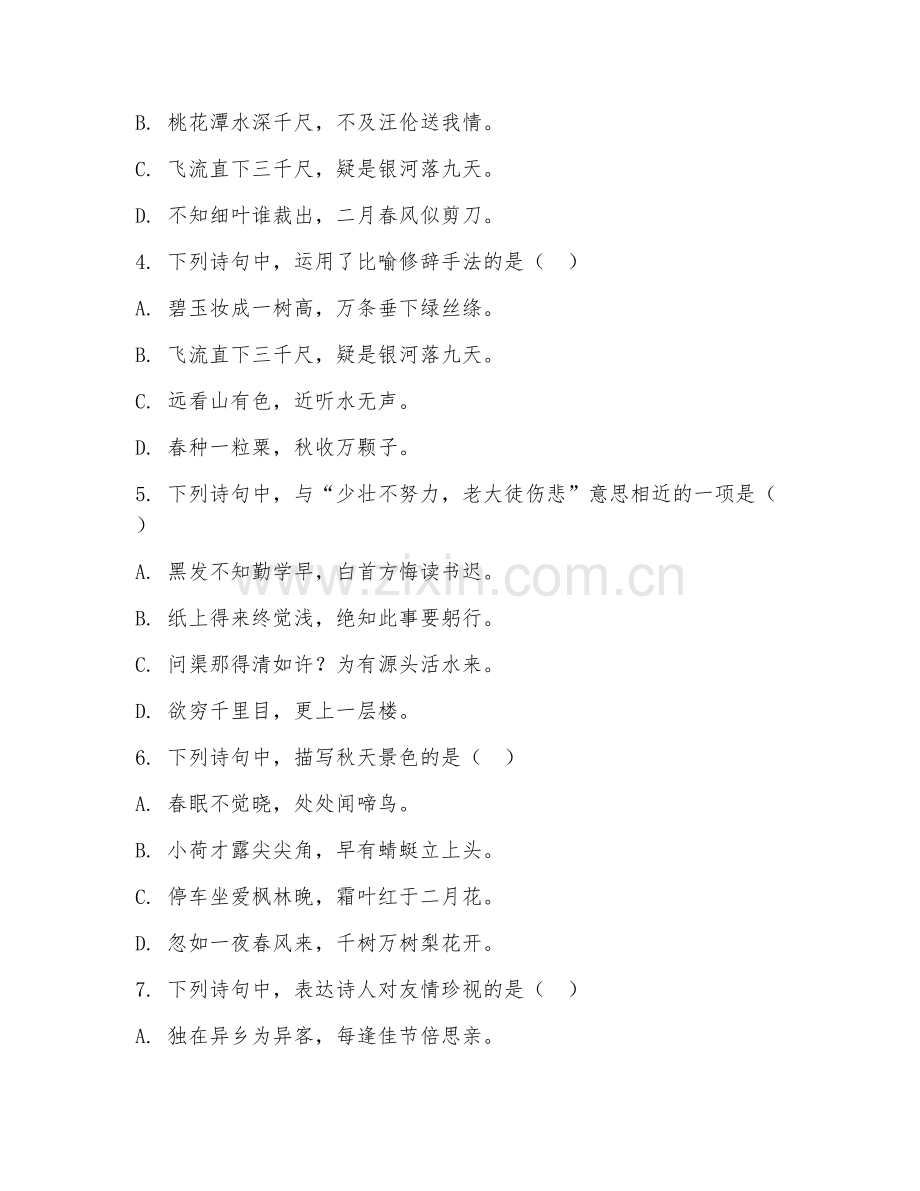 B. 桃花潭水深千尺，不及汪伦送我情。

C. 飞流直下三千尺，疑是银河落九天。

D. 不知细叶谁裁出，二月春风似剪刀。

4. 下列诗句中，运用了比喻修辞手法的是（　）

A. 碧玉妆成一树高，万条垂下绿丝绦。

B. 飞流直下三千尺，疑是银河落九天。

C. 远看山有色，近听水无声。

D. 春种一粒粟，秋收万颗子。

5. 下列诗句中，与“少壮不努力，老大徒伤悲”意思相近的一项是（　）

A. 黑发不知勤学早，白首方悔读书迟。

B. 纸上得来终觉浅，绝知此事要躬行。

C. 问渠那得清如许？为有源头活水来。

D. 欲穷千里目，更上一层楼。

6. 下列诗句中，描写秋天景色的是（　）

A. 春眠不觉晓，处处闻啼鸟。

B. 小荷才露尖尖角，早有蜻蜓立上头。

C. 停车坐爱枫林晚，霜叶红于二月花。

D. 忽如一夜春风来，千树万树梨花开。

7. 下列诗句中，表达诗人对友情珍视的是（　）

A. 独在异乡为异客，每逢佳节倍思亲。

www.zixin.com.cn